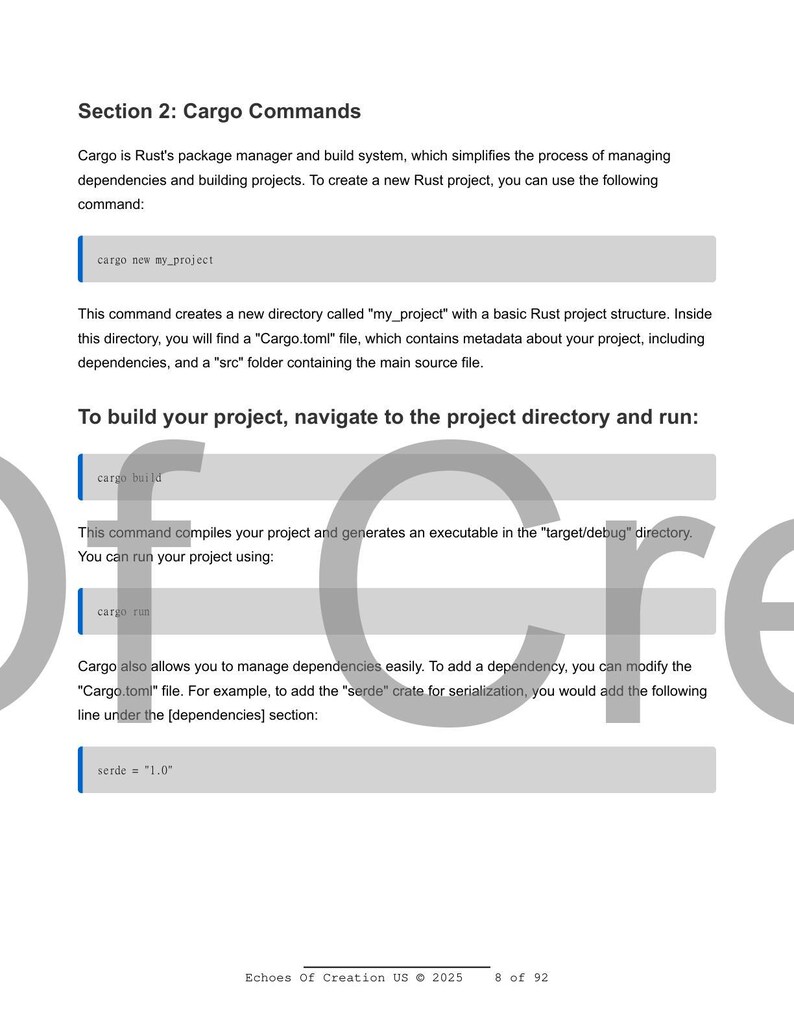 Section 2: Cargo Commands

Cargo is Rust's package manager and build system, which simplifies the process of managing dependencies and building projects. To create a new Rust project, you can use the following command:

cargo new my_project

This command creates a new directory called "my_project" with a basic Rust project structure. Inside this directory, you will find a "Cargo.toml" file, which contains metadata about your project, including dependencies, and a "src" folder containing the main source file.

To build your project, navigate to the project directory and run:

cargo build

This command compiles your project and generates an executable in the "target/debug" directory. You can run your project using:

cargo run

Cargo also allows you to manage dependencies easily. To add a dependency, you can modify the "Cargo.toml" file. For example, to add the "serde" crate for serialization, you would add the following line under the [dependencies] section:

serde = "1.0"

Of Cre

Echoes Of Creation US © 2025 8 of 92